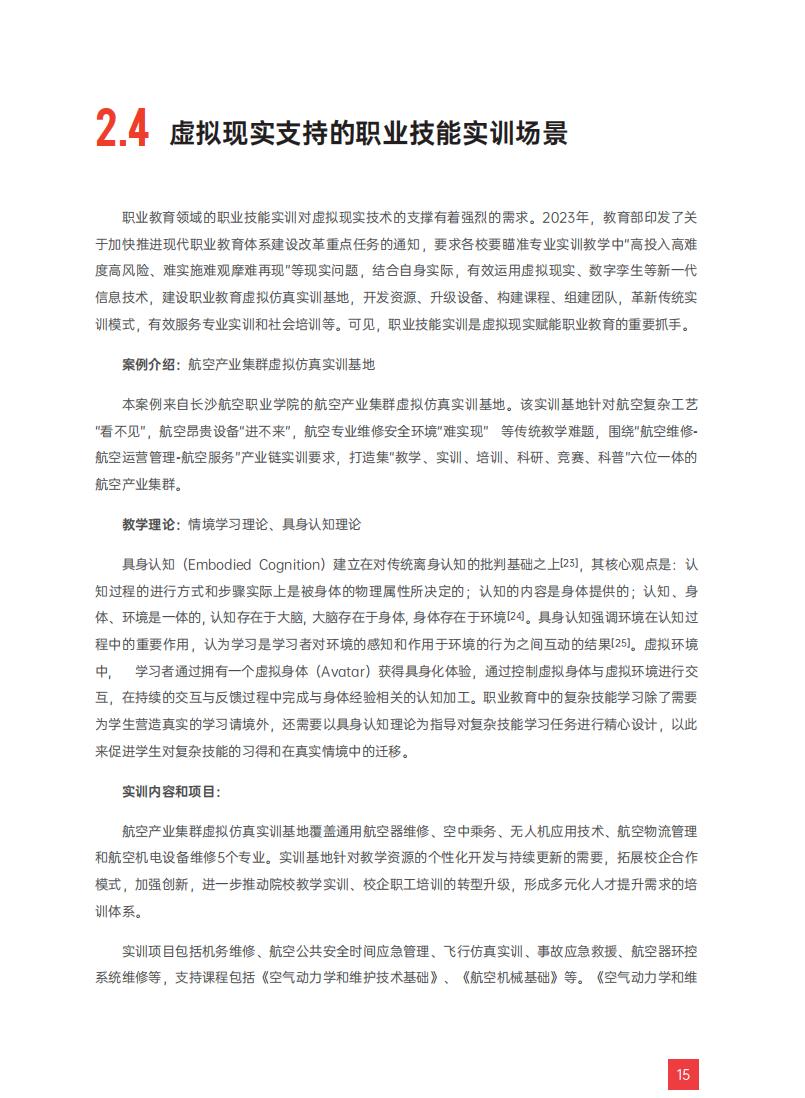 2.4 虚拟现实支持的职业技能实训场景

职业教育领域的职业技能实训对虚拟现实技术的支撑有着强烈的需求。2023年，教育部印发了关于加快推进现代职业教育体系建设改革重点任务的通知，要求各校要瞄准专业实训教学中"高投入高难度高风险、难实施难观摩难再现"等现实问题，结合自身实际，有效运用虚拟现实、数字孪生等新一代信息技术，建设职业教育虚拟仿真实训基地，开发资源、升级设备、构建课程、组建团队，革新传统实训模式，有效服务专业实训和社会培训等。可见，职业技能实训是虚拟现实赋能职业教育的重要抓手。

案例介绍：航空产业集群虚拟仿真实训基地

本案例来自长沙航空职业学院的航空产业集群虚拟仿真实训基地。该实训基地针对航空复杂工艺"看不见"，航空昂贵设备"进不来"，航空专业维修安全环境"难实现" 等传统教学难题，围绕"航空维修-航空运营管理-航空服务"产业链实训要求，打造集"教学、实训、培训、科研、竞赛、科普"六位一体的航空产业集群。

教学理论：情境学习理论、具身认知理论

具身认知（Embodied Cognition）建立在对传统离身认知的批判基础之上[23]，其核心观点是：认知过程的进行方式和步骤实际上是被身体的物理属性所决定的；认知的内容是身体提供的；认知、身体、环境是一体的，认知存在于大脑，大脑存在于身体，身体存在于环境[24]。具身认知强调环境在认知过程中的重要作用，认为学习是学习者对环境的感知和作用于环境的行为之间互动的结果[25]。虚拟环境中， 学习者通过拥有一个虚拟身体（Avatar）获得具身化体验，通过控制虚拟身体与虚拟环境进行交互，在持续的交互与反馈过程中完成与身体经验相关的认知加工。职业教育中的复杂技能学习除了需要为学生营造真实的学习请境外，还需要以具身认知理论为指导对复杂技能学习任务进行精心设计，以此来促进学生对复杂技能的习得和在真实情境中的迁移。

实训内容和项目：

航空产业集群虚拟仿真实训基地覆盖通用航空器维修、空中乘务、无人机应用技术、航空物流管理和航空机电设备维修5个专业。实训基地针对教学资源的个性化开发与持续更新的需要，拓展校企合作模式，加强创新，进一步推动院校教学实训、校企职工培训的转型升级，形成多元化人才提升需求的培训体系。

实训项目包括机务维修、航空公共安全时间应急管理、飞行仿真实训、事故应急救援、航空器环控系统维修等，支持课程包括《空气动力学和维护技术基础》、《航空机械基础》等。《空气动力学和维

15